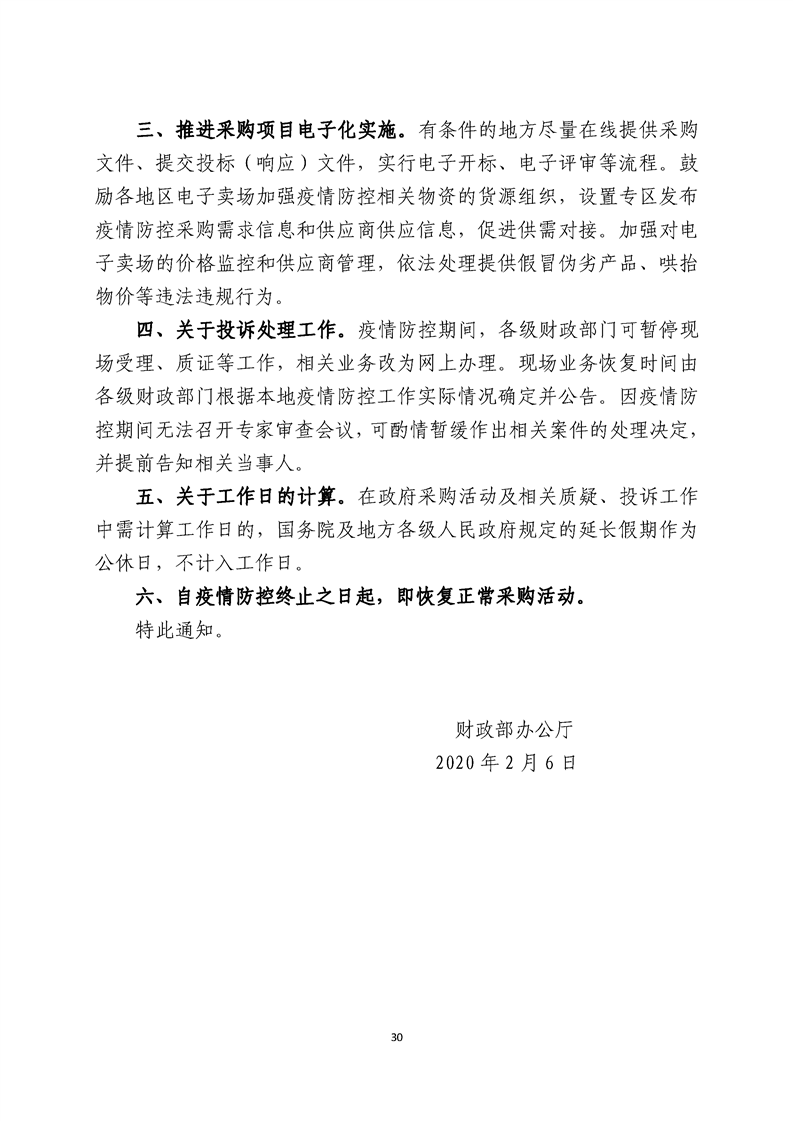 三、推进采购项目电子化实施。有条件的地方尽量在线提供采购文件、提交投标（响应）文件，实行电子开标、电子评审等流程。鼓励各地区电子卖场加强疫情防控相关物资的货源组织，设置专区发布疫情防控采购需求信息和供应商供应信息，促进供需对接。加强对电子卖场的价格监控和供应商管理，依法处理提供假冒伪劣产品、哄抬物价等违法违规行为。

四、关于投诉处理工作。疫情防控期间，各级财政部门可暂停现场受理、质证等工作，相关业务改为网上办理。现场业务恢复时间由各级财政部门根据本地疫情防控工作实际情况确定并公告。因疫情防控期间无法召开专家审查会议，可酌情暂缓作出相关案件的处理决定，并提前告知相关当事人。

五、关于工作日的计算。在政府采购活动及相关质疑、投诉工作中需计算工作日的，国务院及地方各级人民政府规定的延长假期作为公休日，不计入工作日。

六、自疫情防控终止之日起，即恢复正常采购活动。

特此通知。

财政部办公厅
2020 年 2 月 6 日

30